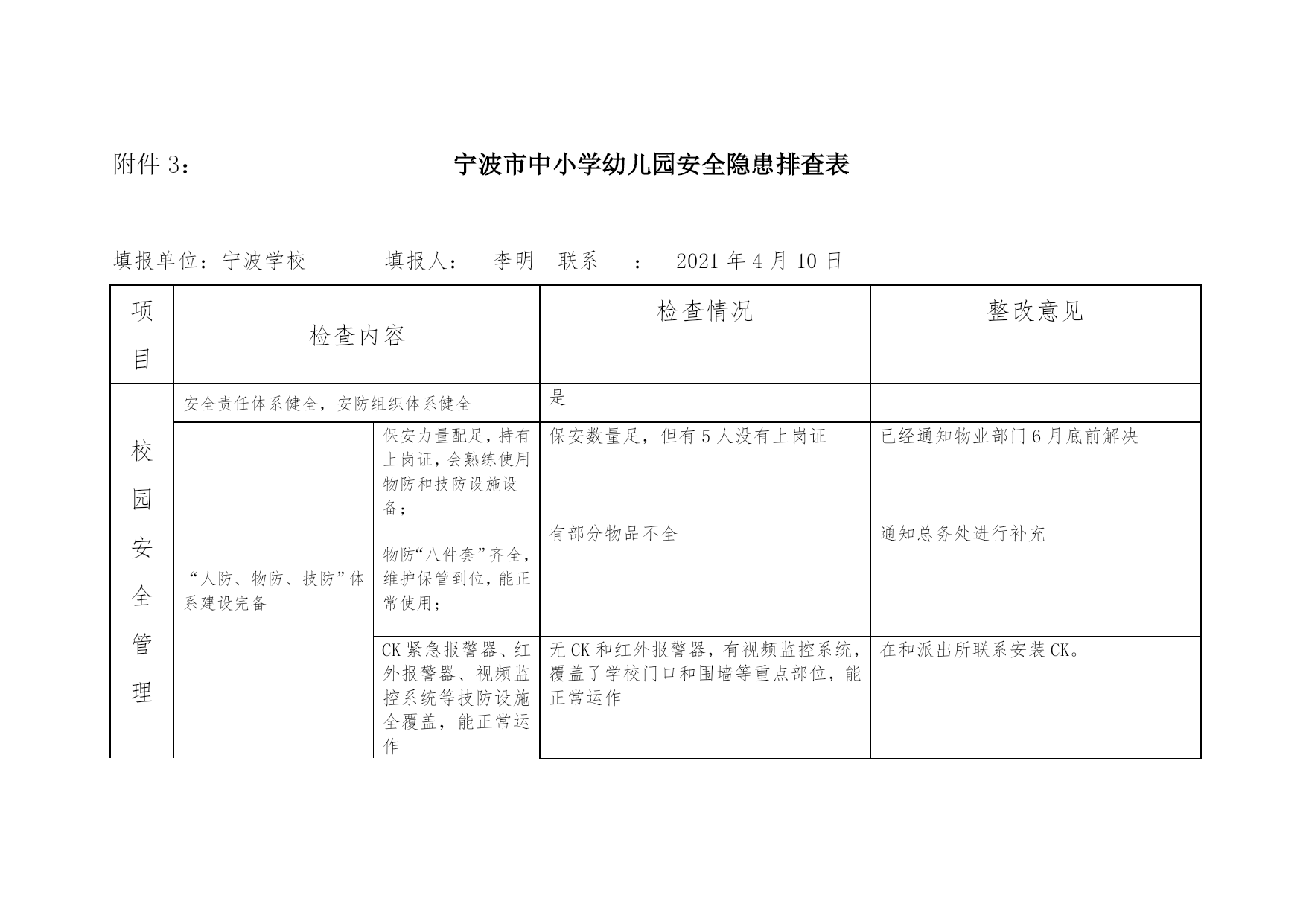 附件 3：　　　　　　　　宁波市中小学幼儿园安全隐患排查表

填报单位：宁波学校　　　填报人：　李明　联系　：　2021 年 4 月 10 日

| 项目 | 检查内容 | | 检查情况 | 整改意见 |
|---|---|---|---|---|
| 校园安全管理 | 安全责任体系健全，安防组织体系健全 | | 是 | |
| | “人防、物防、技防”体系建设完备 | 保安力量配足，持有上岗证，会熟练使用物防和技防设施设备； | 保安数量足，但有 5 人没有上岗证 | 已经通知物业部门 6 月底前解决 |
| | | 物防“八件套”齐全，维护保管到位，能正常使用； | 有部分物品不全 | 通知总务处进行补充 |
| | | CK 紧急报警器、红外报警器、视频监控系统等技防设施全覆盖，能正常运作 | 无 CK 和红外报警器，有视频监控系统，覆盖了学校门口和围墙等重点部位，能正常运作 | 在和派出所联系安装 CK。 |